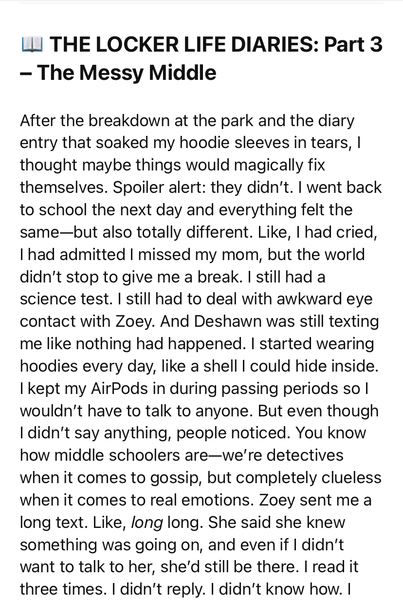 📖 THE LOCKER LIFE DIARIES: Part 3 – The Messy Middle

After the breakdown at the park and the diary entry that soaked my hoodie sleeves in tears, I thought maybe things would magically fix themselves. Spoiler alert: they didn't. I went back to school the next day and everything felt the same—but also totally different. Like, I had cried, I had admitted I missed my mom, but the world didn't stop to give me a break. I still had a science test. I still had to deal with awkward eye contact with Zoey. And Deshawn was still texting me like nothing had happened. I started wearing hoodies every day, like a shell I could hide inside. I kept my AirPods in during passing periods so I wouldn't have to talk to anyone. But even though I didn't say anything, people noticed. You know how middle schoolers are—we're detectives when it comes to gossip, but completely clueless when it comes to real emotions. Zoey sent me a long text. Like, long long. She said she knew something was going on, and even if I didn't want to talk to her, she'd still be there. I read it three times. I didn't reply. I didn't know how. I